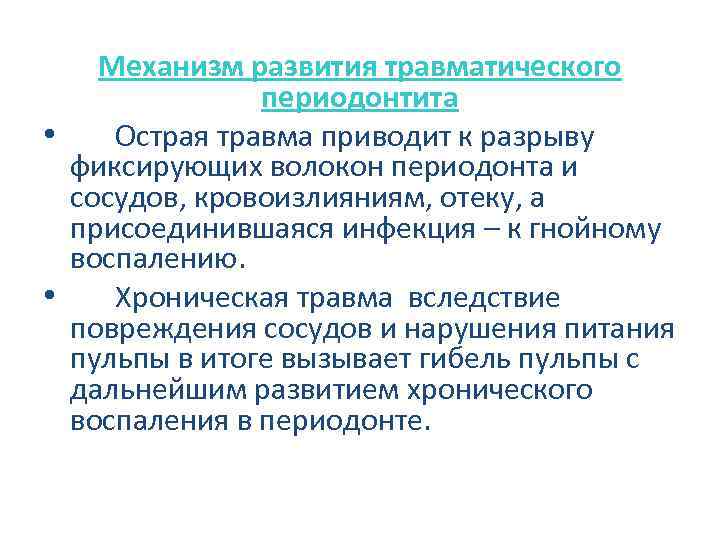 Механизм развития травматического периодонтита

• Острая травма приводит к разрыву фиксирующих волокон периодонта и сосудов, кровоизлияниям, отеку, а присоединившаяся инфекция – к гнойному воспалению.

• Хроническая травма вследствие повреждения сосудов и нарушения питания пульпы в итоге вызывает гибель пульпы с дальнейшим развитием хронического воспаления в периодонте.